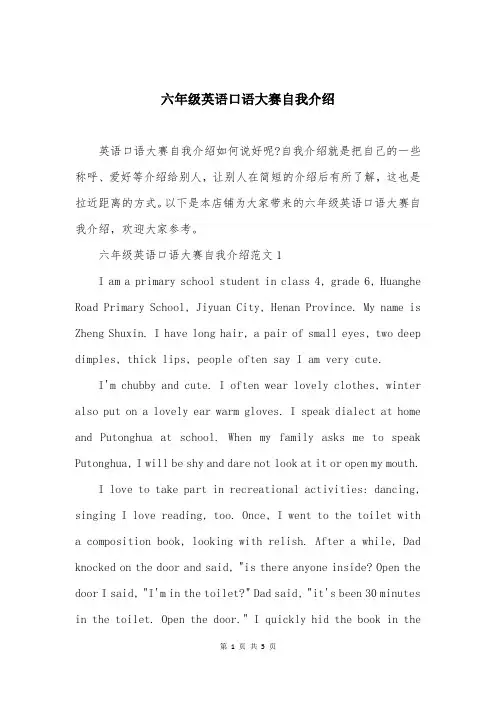 六年级英语口语大赛自我介绍

英语口语大赛自我介绍如何说好呢?自我介绍就是把自己的一些称呼、爱好等介绍给别人，让别人在简短的介绍后有所了解，这也是拉近距离的方式。以下是本店铺为大家带来的六年级英语口语大赛自我介绍，欢迎大家参考。

六年级英语口语大赛自我介绍范文 1

I am a primary school student in class 4, grade 6, Huanghe Road Primary School, Jiyuan City, Henan Province. My name is Zheng Shuxin. I have long hair, a pair of small eyes, two deep dimples, thick lips, people often say I am very cute.

I'm chubby and cute. I often wear lovely clothes, winter also put on a lovely ear warm gloves. I speak dialect at home and Putonghua at school. When my family asks me to speak Putonghua, I will be shy and dare not look at it or open my mouth.

I love to take part in recreational activities: dancing, singing I love reading, too. Once, I went to the toilet with a composition book, looking with relish. After a while, Dad knocked on the door and said, "is there anyone inside? Open the door I said, "I'm in the toilet?" Dad said, "it's been 30 minutes in the toilet. Open the door." I quickly hid the book in the

第 1 页 共 5 页